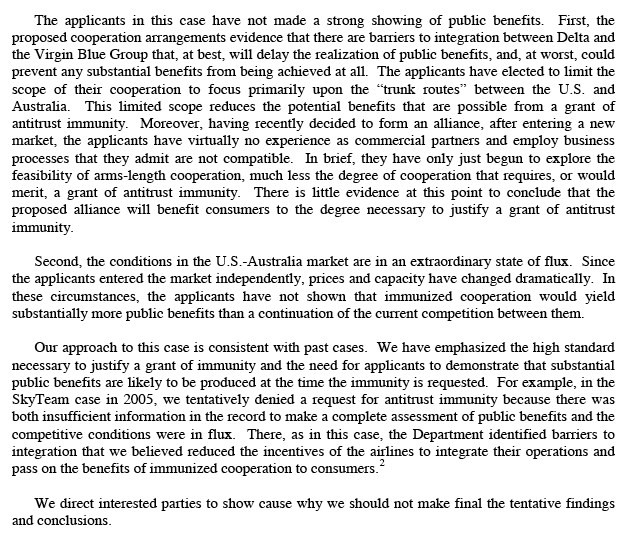 The applicants in this case have not made a strong showing of public benefits. First, the proposed cooperation arrangements evidence that there are barriers to integration between Delta and the Virgin Blue Group that, at best, will delay the realization of public benefits, and, at worst, could prevent any substantial benefits from being achieved at all. The applicants have elected to limit the scope of their cooperation to focus primarily upon the "trunk routes" between the U.S. and Australia. This limited scope reduces the potential benefits that are possible from a grant of antitrust immunity. Moreover, having recently decided to form an alliance, after entering a new market, the applicants have virtually no experience as commercial partners and employ business processes that they admit are not compatible. In brief, they have only just begun to explore the feasibility of arms-length cooperation, much less the degree of cooperation that requires, or would merit, a grant of antitrust immunity. There is little evidence at this point to conclude that the proposed alliance will benefit consumers to the degree necessary to justify a grant of antitrust immunity.

Second, the conditions in the U.S.-Australia market are in an extraordinary state of flux. Since the applicants entered the market independently, prices and capacity have changed dramatically. In these circumstances, the applicants have not shown that immunized cooperation would yield substantially more public benefits than a continuation of the current competition between them.

Our approach to this case is consistent with past cases. We have emphasized the high standard necessary to justify a grant of immunity and the need for applicants to demonstrate that substantial public benefits are likely to be produced at the time the immunity is requested. For example, in the SkyTeam case in 2005, we tentatively denied a request for antitrust immunity because there was both insufficient information in the record to make a complete assessment of public benefits and the competitive conditions were in flux. There, as in this case, the Department identified barriers to integration that we believed reduced the incentives of the airlines to integrate their operations and pass on the benefits of immunized cooperation to consumers.$^2$

We direct interested parties to show cause why we should not make final the tentative findings and conclusions.